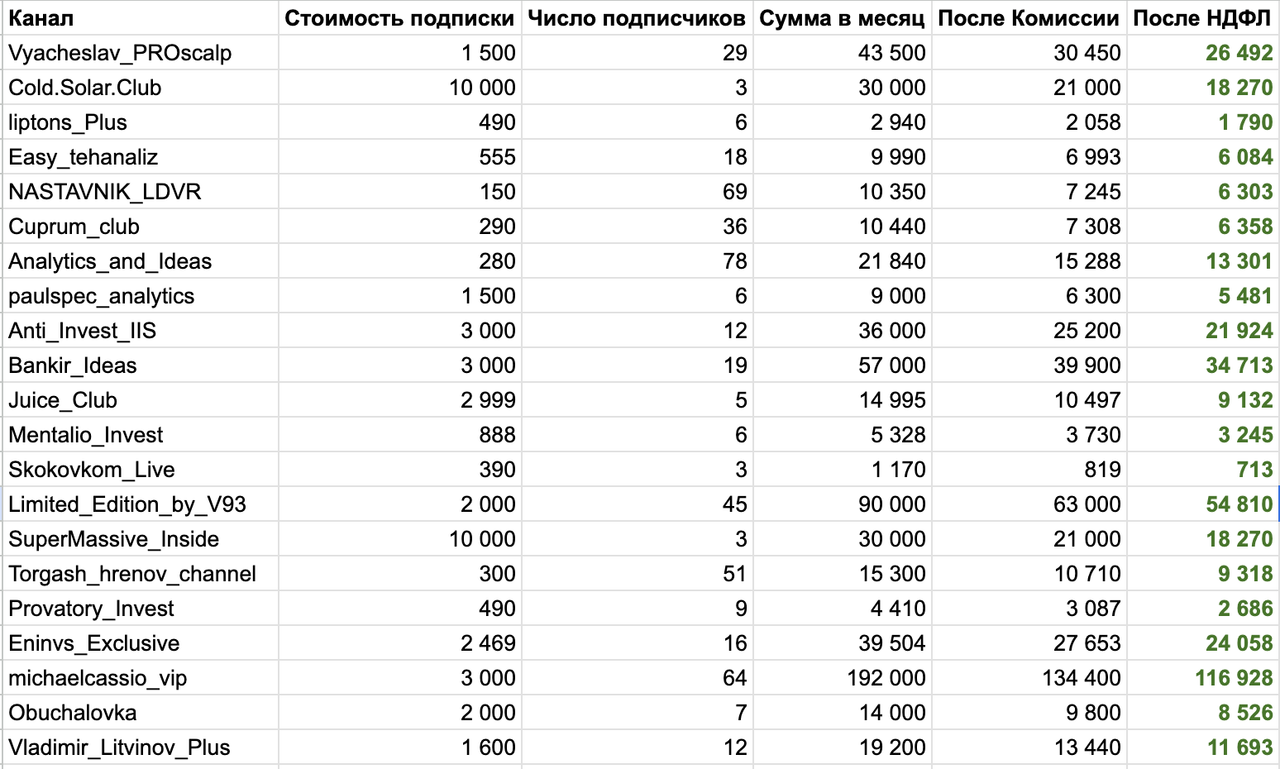 | Канал | Стоимость подписки | Число подписчиков | Сумма в месяц | После Комиссии | После НДФЛ |
|---|---|---|---|---|---|
| Vyacheslav_PROscalp | 1 500 | 29 | 43 500 | 30 450 | 26 492 |
| Cold.Solar.Club | 10 000 | 3 | 30 000 | 21 000 | 18 270 |
| liptons_Plus | 490 | 6 | 2 940 | 2 058 | 1 790 |
| Easy_tehanaliz | 555 | 18 | 9 990 | 6 993 | 6 084 |
| NASTAVNIK_LDVR | 150 | 69 | 10 350 | 7 245 | 6 303 |
| Cuprum_club | 290 | 36 | 10 440 | 7 308 | 6 358 |
| Analytics_and_Ideas | 280 | 78 | 21 840 | 15 288 | 13 301 |
| paulspec_analytics | 1 500 | 6 | 9 000 | 6 300 | 5 481 |
| Anti_Invest_IIS | 3 000 | 12 | 36 000 | 25 200 | 21 924 |
| Bankir_Ideas | 3 000 | 19 | 57 000 | 39 900 | 34 713 |
| Juice_Club | 2 999 | 5 | 14 995 | 10 497 | 9 132 |
| Mentalio_Invest | 888 | 6 | 5 328 | 3 730 | 3 245 |
| Skokovkom_Live | 390 | 3 | 1 170 | 819 | 713 |
| Limited_Edition_by_V93 | 2 000 | 45 | 90 000 | 63 000 | 54 810 |
| SuperMassive_Inside | 10 000 | 3 | 30 000 | 21 000 | 18 270 |
| Torgash_hrenov_channel | 300 | 51 | 15 300 | 10 710 | 9 318 |
| Provatory_Invest | 490 | 9 | 4 410 | 3 087 | 2 686 |
| Eninvs_Exclusive | 2 469 | 16 | 39 504 | 27 653 | 24 058 |
| michaelcassio_vip | 3 000 | 64 | 192 000 | 134 400 | 116 928 |
| Obuchalovka | 2 000 | 7 | 14 000 | 9 800 | 8 526 |
| Vladimir_Litvinov_Plus | 1 600 | 12 | 19 200 | 13 440 | 11 693 |